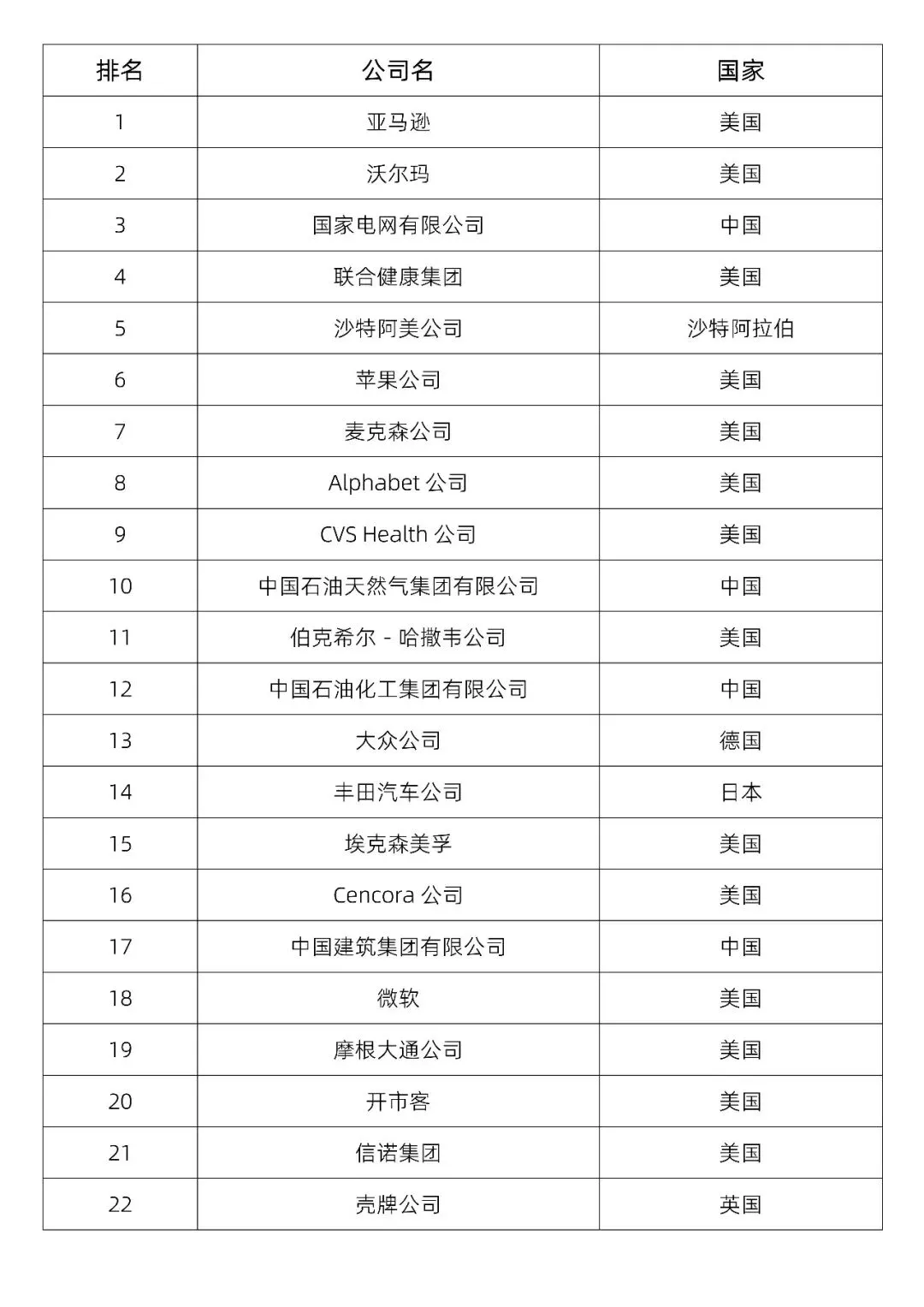 | 排名 | 公司名 | 国家 |
|---|---|---|
| 1 | 亚马逊 | 美国 |
| 2 | 沃尔玛 | 美国 |
| 3 | 国家电网有限公司 | 中国 |
| 4 | 联合健康集团 | 美国 |
| 5 | 沙特阿美公司 | 沙特阿拉伯 |
| 6 | 苹果公司 | 美国 |
| 7 | 麦克森公司 | 美国 |
| 8 | Alphabet 公司 | 美国 |
| 9 | CVS Health 公司 | 美国 |
| 10 | 中国石油天然气集团有限公司 | 中国 |
| 11 | 伯克希尔 - 哈撒韦公司 | 美国 |
| 12 | 中国石油化工集团有限公司 | 中国 |
| 13 | 大众公司 | 德国 |
| 14 | 丰田汽车公司 | 日本 |
| 15 | 埃克森美孚 | 美国 |
| 16 | Cencora 公司 | 美国 |
| 17 | 中国建筑集团有限公司 | 中国 |
| 18 | 微软 | 美国 |
| 19 | 摩根大通公司 | 美国 |
| 20 | 开市客 | 美国 |
| 21 | 信诺集团 | 美国 |
| 22 | 壳牌公司 | 英国 |